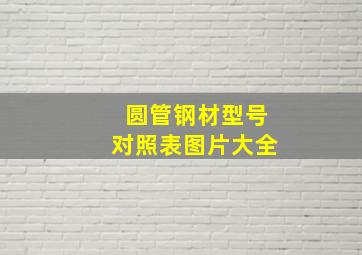 圆管钢材型号
对照表图片大全